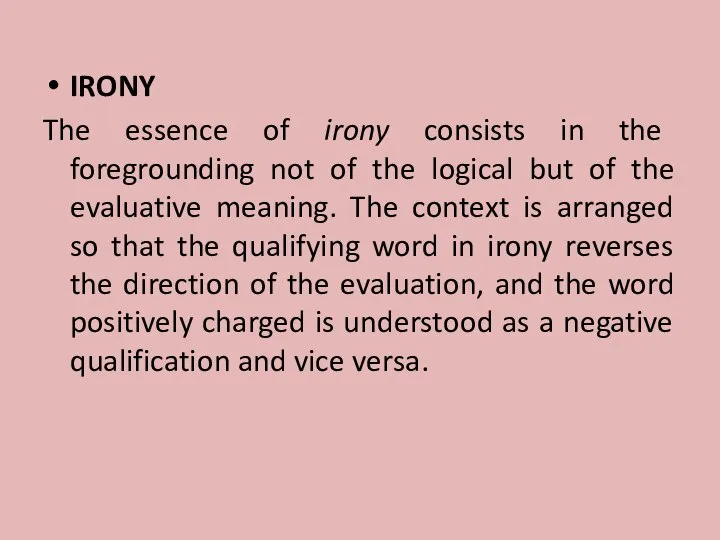 • IRONY

The essence of irony consists in the foregrounding not of the logical but of the evaluative meaning. The context is arranged so that the qualifying word in irony reverses the direction of the evaluation, and the word positively charged is understood as a negative qualification and vice versa.